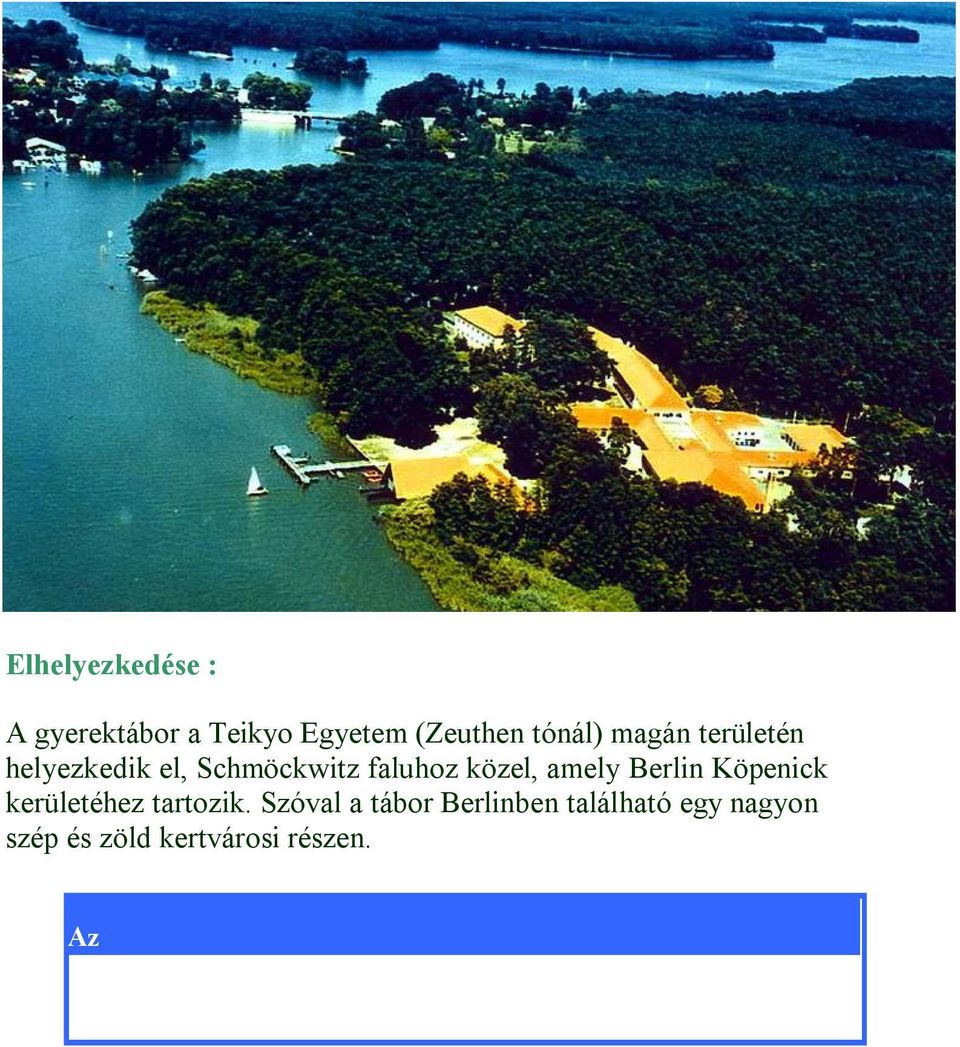 Elhelyezkedése :

A gyerektábor a Teikyo Egyetem (Zeuthen tónál) magán területén helyezkedik el, Schmöckwitz faluhoz közel, amely Berlin Köpenick kerületéhez tartozik. Szóval a tábor Berlinben található egy nagyon szép és zöld kertvárosi részen.

Az